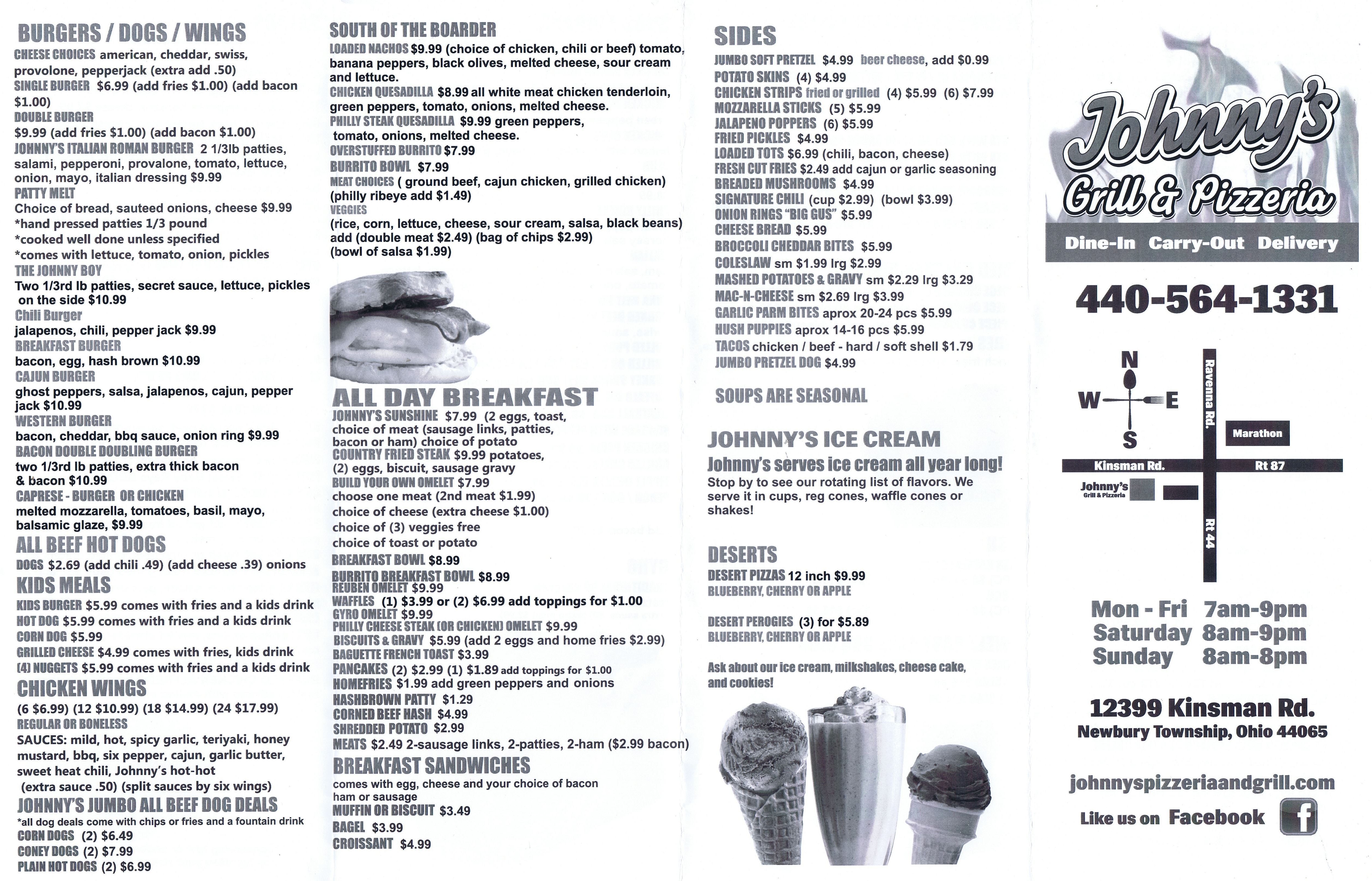 BURGERS / DOGS / WINGS
CHEESE CHOICES american, cheddar, swiss, provolone, pepperjack (extra add .50)
SINGLE BURGER $6.99 (add fries $1.00) (add bacon $1.00)
DOUBLE BURGER
$9.99 (add fries $1.00) (add bacon $1.00)
JOHNNY'S ITALIAN ROMAN BURGER 2 1/3lb patties, salami, pepperoni, provalone, tomato, lettuce, onion, mayo, italian dressing $9.99
PATTY MELT
Choice of bread, sauteed onions, cheese $9.99
*hand pressed patties 1/3 pound
*cooked well done unless specified
*comes with lettuce, tomato, onion, pickles
THE JOHNNY BOY
Two 1/3rd lb patties, secret sauce, lettuce, pickles on the side $10.99
Chili Burger
jalapenos, chili, pepper jack $9.99
BREAKFAST BURGER
bacon, egg, hash brown $10.99
CAJUN BURGER
ghost peppers, salsa, jalapenos, cajun, pepper jack $10.99
WESTERN BURGER
bacon, cheddar, bbq sauce, onion ring $9.99
BACON DOUBLE DOUBLING BURGER
two 1/3rd lb patties, extra thick bacon & bacon $10.99
CAPRESE - BURGER OR CHICKEN
melted mozzarella, tomatoes, basil, mayo, balsamic glaze, $9.99
ALL BEEF HOT DOGS
DOGS $2.69 (add chili .49) (add cheese .39) onions
KIDS MEALS
KIDS BURGER $5.99 comes with fries and a kids drink
HOT DOG $5.99 comes with fries and a kids drink
CORN DOG $5.99
GRILLED CHEESE $4.99 comes with fries, kids drink
(4) NUGGETS $5.99 comes with fries and a kids drink
CHICKEN WINGS
(6 $6.99) (12 $10.99) (18 $14.99) (24 $17.99)
REGULAR OR BONELESS
SAUCES: mild, hot, spicy garlic, teriyaki, honey mustard, bbq, six pepper, cajun, garlic butter, sweet heat chili, Johnny's hot-hot
(extra sauce .50) (split sauces by six wings)
JOHNNY'S JUMBO ALL BEEF DOG DEALS
*all dog deals come with chips or fries and a fountain drink
CORN DOGS (2) $6.49
CONEY DOGS (2) $7.99
PLAIN HOT DOGS (2) $6.99

SOUTH OF THE BOARDER
LOADED NACHOS $9.99 (choice of chicken, chili or beef) tomato, banana peppers, black olives, melted cheese, sour cream and lettuce.
CHICKEN QUESADILLA $8.99 all white meat chicken tenderloin, green peppers, tomato, onions, melted cheese.
PHILLY STEAK QUESADILLA $9.99 green peppers, tomato, onions, melted cheese.
OVERSTUFFED BURRITO $7.99
BURRITO BOWL $7.99
MEAT CHOICES ( ground beef, cajun chicken, grilled chicken) (philly ribeye add $1.49)
VEGGIES
(rice, corn, lettuce, cheese, sour cream, salsa, black beans) add (double meat $2.49) (bag of chips $2.99) (bowl of salsa $1.99)

ALL DAY BREAKFAST
JOHNNY'S SUNSHINE $7.99 (2 eggs, toast, choice of meat (sausage links, patties, bacon or ham) choice of potato
COUNTRY FRIED STEAK $9.99 potatoes, (2) eggs, biscuit, sausage gravy
BUILD YOUR OWN OMELET $7.99
choose one meat (2nd meat $1.99)
choice of cheese (extra cheese $1.00)
choice of (3) veggies free
choice of toast or potato
BREAKFAST BOWL $8.99
BURRITO BREAKFAST BOWL $8.99
REUBEN OMELET $9.99
WAFFLES (1) $3.99 or (2) $6.99 add toppings for $1.00
GYRO OMELET $9.99
PHILLY CHEESE STEAK (OR CHICKEN) OMELET $9.99
BISCUITS & GRAVY $5.99 (add 2 eggs and home fries $2.99)
BAGUETTE FRENCH TOAST $3.99
PANCAKES (2) $2.99 (1) $1.89 add toppings for $1.00
HOMEFRIES $1.99 add green peppers and onions
HASHBROWN PATTY $1.29
CORNED BEEF HASH $4.99
SHREDDED POTATO $2.99
MEATS $2.49 2-sausage links, 2-patties, 2-ham ($2.99 bacon)
BREAKFAST SANDWICHES
comes with egg, cheese and your choice of bacon ham or sausage
MUFFIN OR BISCUIT $3.49
BAGEL $3.99
CROISSANT $4.99

SIDES
JUMBO SOFT PRETZEL $4.99 beer cheese, add $0.99
POTATO SKINS (4) $4.99
CHICKEN STRIPS fried or grilled (4) $5.99 (6) $7.99
MOZZARELLA STICKS (5) $5.99
JALAPENO POPPERS (6) $5.99
FRIED PICKLES $4.99
LOADED TOTS $6.99 (chili, bacon, cheese)
FRESH CUT FRIES $2.49 add cajun or garlic seasoning
BREADED MUSHROOMS $4.99
SIGNATURE CHILI (cup $2.99) (bowl $3.99)
ONION RINGS "BIG GUS" $5.99
CHEESE BREAD $5.99
BROCCOLI CHEDDAR BITES $5.99
COLESLAW sm $1.99 lrg $2.99
MASHED POTATOES & GRAVY sm $2.29 lrg $3.29
MAC-N-CHEESE sm $2.69 lrg $3.99
GARLIC PARM BITES aprox 20-24 pcs $5.99
HUSH PUPPIES aprox 14-16 pcs $5.99
TACOS chicken / beef - hard / soft shell $1.79
JUMBO PRETZEL DOG $4.99

SOUPS ARE SEASONAL

JOHNNY'S ICE CREAM
Johnny's serves ice cream all year long!
Stop by to see our rotating list of flavors. We serve it in cups, reg cones, waffle cones or shakes!

DESERTS
DESERT PIZZAS 12 inch $9.99
BLUEBERRY, CHERRY OR APPLE

DESERT PEROGIES (3) for $5.89
BLUEBERRY, CHERRY OR APPLE

Ask about our ice cream, milkshakes, cheese cake, and cookies!

Johnny's
Grill & Pizzeria
Dine-In Carry-Out Delivery
440-564-1331

N
W E
S
Ravenna Rd.
Marathon
Kinsman Rd.
Rt 87
Johnny's Grill & Pizzeria
Rt 44

Mon - Fri 7am-9pm
Saturday 8am-9pm
Sunday 8am-8pm

12399 Kinsman Rd.
Newbury Township, Ohio 44065

johnnyspizzeriaandgrill.com
Like us on Facebook f